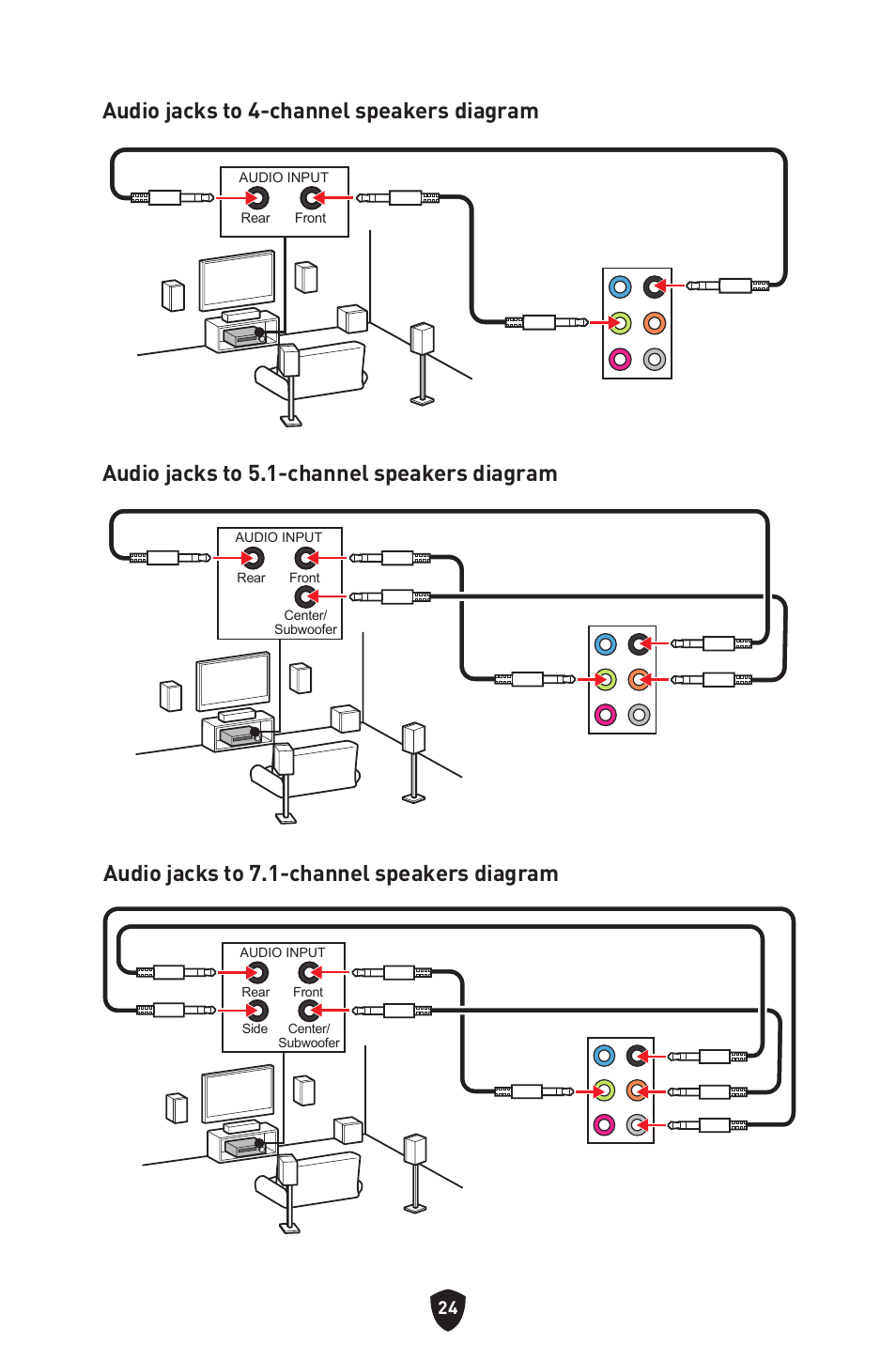 Audio jacks to 4-channel speakers diagram

AUDIO INPUT
Rear Front

Audio jacks to 5.1-channel speakers diagram

AUDIO INPUT
Rear Front
Center/ Subwoofer

Audio jacks to 7.1-channel speakers diagram

AUDIO INPUT
Rear Front
Side Center/ Subwoofer

24